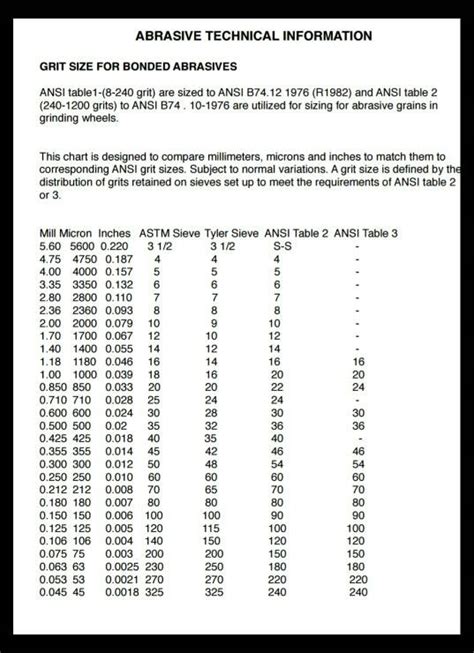 ABRASIVE TECHNICAL INFORMATION

GRIT SIZE FOR BONDED ABRASIVES

ANSI table1-(8-240 grit) are sized to ANSI B74.12 1976 (R1982) and ANSI table 2 (240-1200 grits) to ANSI B74 . 10-1976 are utilized for sizing for abrasive grains in grinding wheels.

This chart is designed to compare millimeters, microns and inches to match them to corresponding ANSI grit sizes. Subject to normal variations. A grit size is defined by the distribution of grits retained on sieves set up to meet the requirements of ANSI table 2 or 3.

| Mill | Micron | Inches | ASTM Sieve | Tyler Sieve | ANSI Table 2 | ANSI Table 3 |
|---|---|---|---|---|---|---|
| 5.60 | 5600 | 0.220 | 3 1/2 | 3 1/2 | S-S | - |
| 4.75 | 4750 | 0.187 | 4 | 4 | 4 | - |
| 4.00 | 4000 | 0.157 | 5 | 5 | 5 | - |
| 3.35 | 3350 | 0.132 | 6 | 6 | 6 | - |
| 2.80 | 2800 | 0.110 | 7 | 7 | 7 | - |
| 2.36 | 2360 | 0.093 | 8 | 8 | 8 | - |
| 2.00 | 2000 | 0.079 | 10 | 9 | 10 | - |
| 1.70 | 1700 | 0.067 | 12 | 10 | 12 | - |
| 1.40 | 1400 | 0.055 | 14 | 12 | 14 | - |
| 1.18 | 1180 | 0.046 | 16 | 14 | 16 | 16 |
| 1.00 | 1000 | 0.039 | 18 | 16 | 20 | 20 |
| 0.850 | 850 | 0.033 | 20 | 20 | 22 | 24 |
| 0.710 | 710 | 0.028 | 25 | 24 | 24 | - |
| 0.600 | 600 | 0.024 | 30 | 28 | 30 | 30 |
| 0.500 | 500 | 0.02 | 35 | 32 | 36 | 36 |
| 0.425 | 425 | 0.018 | 40 | 35 | 40 | - |
| 0.355 | 355 | 0.014 | 45 | 42 | 46 | 46 |
| 0.300 | 300 | 0.012 | 50 | 48 | 54 | 54 |
| 0.250 | 250 | 0.010 | 60 | 60 | 60 | 60 |
| 0.212 | 212 | 0.008 | 70 | 65 | 70 | 70 |
| 0.180 | 180 | 0.007 | 80 | 80 | 80 | 80 |
| 0.150 | 150 | 0.006 | 100 | 100 | 90 | 90 |
| 0.125 | 125 | 0.005 | 120 | 115 | 100 | 100 |
| 0.106 | 106 | 0.004 | 140 | 150 | 120 | 120 |
| 0.075 | 75 | 0.003 | 200 | 200 | 150 | 150 |
| 0.063 | 63 | 0.0025 | 230 | 250 | 180 | 180 |
| 0.053 | 53 | 0.0021 | 270 | 270 | 220 | 220 |
| 0.045 | 45 | 0.0018 | 325 | 325 | 240 | 240 |